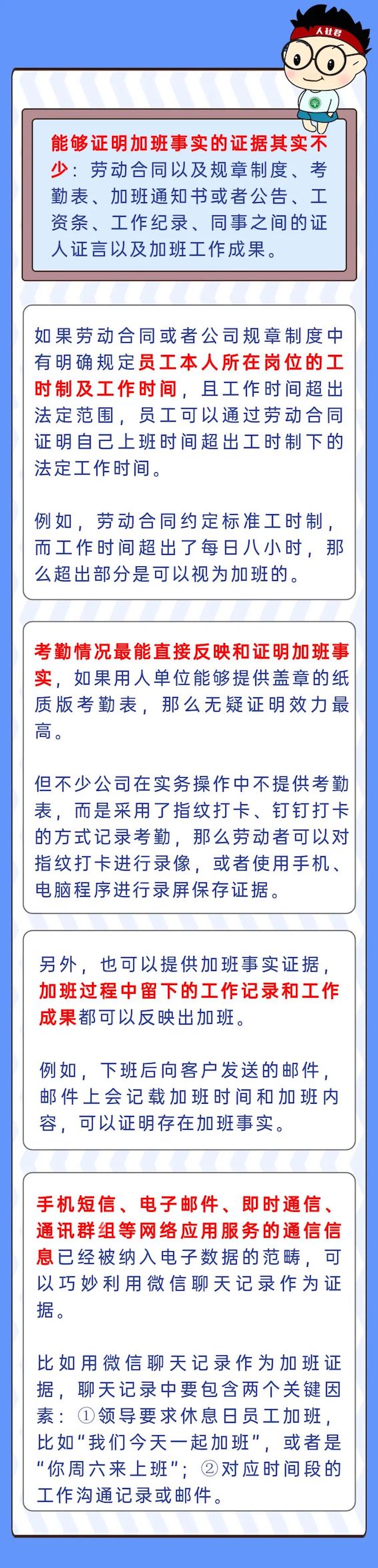 人社君

能够证明加班事实的证据其实不少：劳动合同以及规章制度、考勤表、加班通知书或者公告、工资条、工作纪录、同事之间的证人证言以及加班工作成果。

如果劳动合同或者公司规章制度中有明确规定员工本人所在岗位的工时制及工作时间，且工作时间超出法定范围，员工可以通过劳动合同证明自己上班时间超出工时制下的法定工作时间。

例如，劳动合同约定标准工时制，而工作时间超出了每日八小时，那么超出部分是可以视为加班的。

考勤情况最能直接反映和证明加班事实，如果用人单位能够提供盖章的纸质版考勤表，那么无疑证明效力最高。

但不少公司在实务操作中不提供考勤表，而是采用了指纹打卡、钉钉打卡的方式记录考勤，那么劳动者可以对指纹打卡进行录像，或者使用手机、电脑程序进行录屏保存证据。

另外，也可以提供加班事实证据，加班过程中留下的工作记录和工作成果都可以反映出加班。

例如，下班后向客户发送的邮件，邮件上会记载加班时间和加班内容，可以证明存在加班事实。

手机短信、电子邮件、即时通信、通讯群组等网络应用服务的通信信息已经被纳入电子数据的范畴，可以巧妙利用微信聊天记录作为证据。

比如用微信聊天记录作为加班证据，聊天记录中要包含两个关键因素：①领导要求休息日员工加班，比如“我们今天一起加班”，或者是“你周六来上班”；②对应时间段的工作沟通记录或邮件。